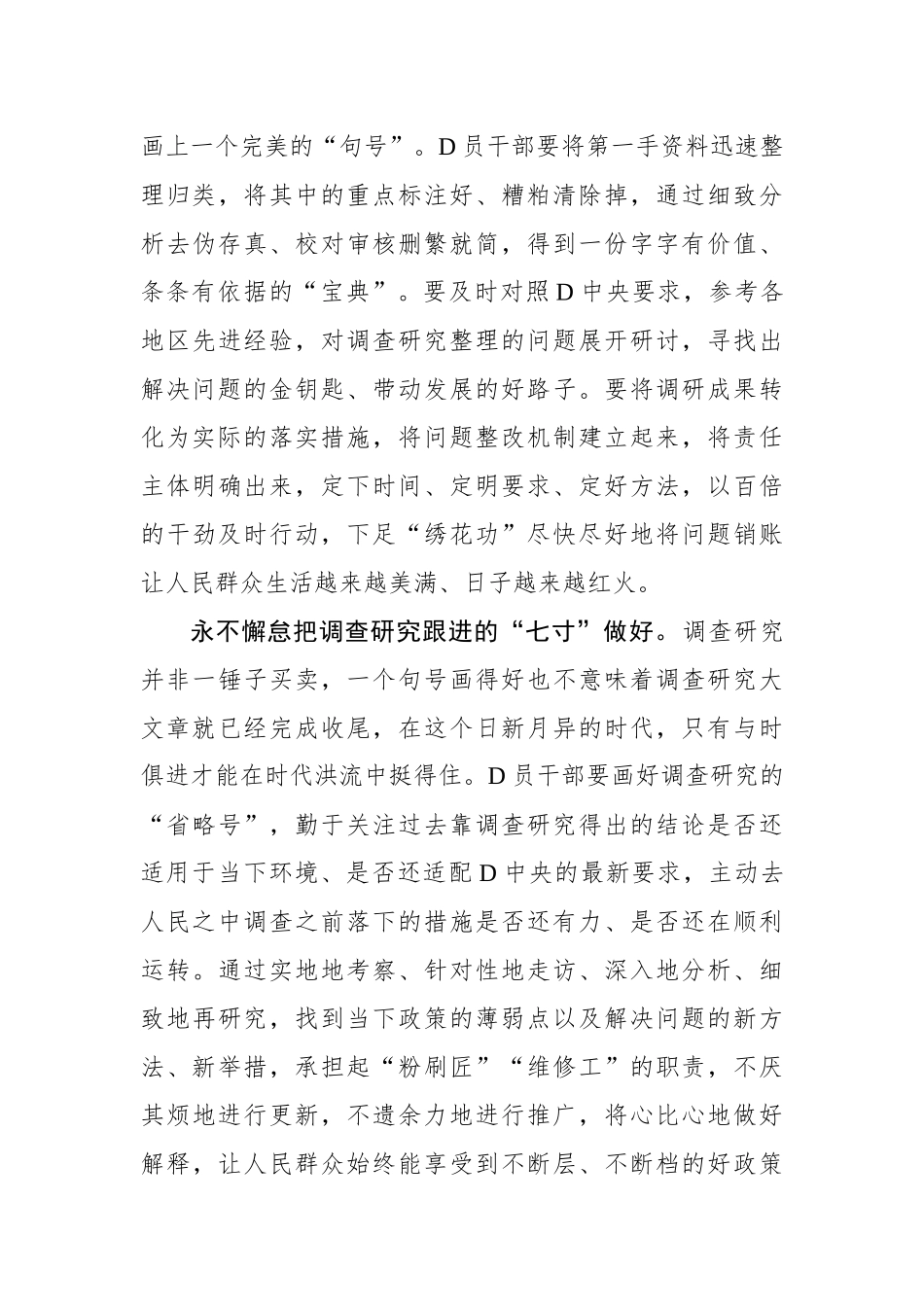 画上一个完美的“句号”。D员干部要将第一手资料迅速整理归类，将其中的重点标注好、糟粕清除掉，通过细致分析去伪存真、校对审核删繁就简，得到一份字字有价值、条条有依据的“宝典”。要及时对照D中央要求，参考各地区先进经验，对调查研究整理的问题展开研讨，寻找出解决问题的金钥匙、带动发展的好路子。要将调研成果转化为实际的落实措施，将问题整改机制建立起来，将责任主体明确出来，定下时间、定明要求、定好方法，以百倍的干劲及时行动，下足“绣花功”尽快尽好地将问题销账让人民群众生活越来越美满、日子越来越红火。

永不懈怠把调查研究跟进的“七寸”做好。调查研究并非一锤子买卖，一个句号画得好也不意味着调查研究大文章就已经完成收尾，在这个日新月异的时代，只有与时俱进才能在时代洪流中挺得住。D员干部要画好调查研究的“省略号”，勤于关注过去靠调查研究得出的结论是否还适用于当下环境、是否还适配D中央的最新要求，主动去人民之中调查之前落下的措施是否还有力、是否还在顺利运转。通过实地地考察、针对性地走访、深入地分析、细致地再研究，找到当下政策的薄弱点以及解决问题的新方法、新举措，承担起“粉刷匠”“维修工”的职责，不厌其烦地进行更新，不遗余力地进行推广，将心比心地做好解释，让人民群众始终能享受到不断层、不断档的好政策